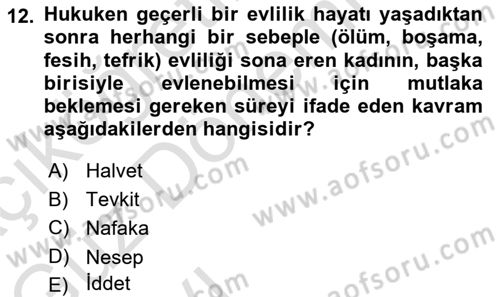 12. Hukuken geçerli bir evlilik hayatı yaşadıktan sonra herhangi bir sebeple (ölüm, boşama, fesih, tefrik) evliliği sona eren kadının, başka birisiyle evlenebilmesi için mutlaka beklemesi gereken süreyi ifade eden kavram aşağıdakilerden hangisidir?

A) Halvet
B) Tevkit
C) Nafaka
D) Nesep
E) İddet

www.aofsoru.com
www.aofsoru.com
www.aofsoru.com
www.aofsoru.com